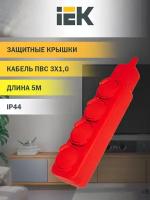 IEK

ЗАЩИТНЫЕ КРЫШКИ

КАБЕЛЬ ПВС 3Х1,0

ДЛИНА 5М

IP44